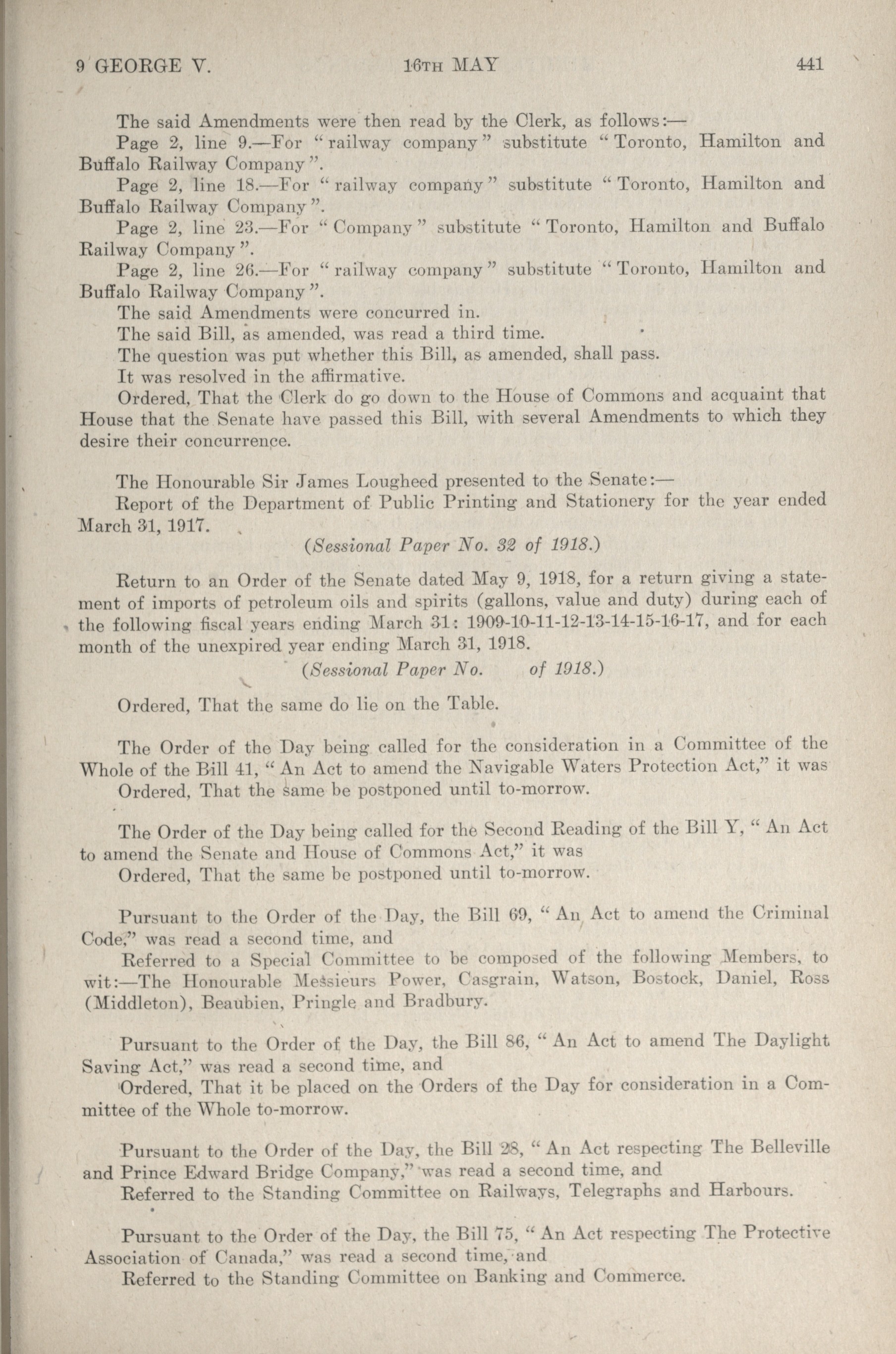 9 GEORGE V. 16TH MAY 441

The said Amendments were then read by the Clerk, as follows:—

Page 2, line 9.—For "railway company" substitute "Toronto, Hamilton and Buffalo Railway Company".

Page 2, line 18.—For "railway company" substitute "Toronto, Hamilton and Buffalo Railway Company".

Page 2, line 23.—For "Company" substitute "Toronto, Hamilton and Buffalo Railway Company".

Page 2, line 26.—For "railway company" substitute "Toronto, Hamilton and Buffalo Railway Company".

The said Amendments were concurred in.

The said Bill, as amended, was read a third time.

The question was put whether this Bill, as amended, shall pass.

It was resolved in the affirmative.

Ordered, That the Clerk do go down to the House of Commons and acquaint that House that the Senate have passed this Bill, with several Amendments to which they desire their concurrence.

The Honourable Sir James Lougheed presented to the Senate:—

Report of the Department of Public Printing and Stationery for the year ended March 31, 1917.

(Sessional Paper No. 32 of 1918.)

Return to an Order of the Senate dated May 9, 1918, for a return giving a statement of imports of petroleum oils and spirits (gallons, value and duty) during each of the following fiscal years ending March 31: 1909-10-11-12-13-14-15-16-17, and for each month of the unexpired year ending March 31, 1918.

(Sessional Paper No. of 1918.)

Ordered, That the same do lie on the Table.

The Order of the Day being called for the consideration in a Committee of the Whole of the Bill 41, "An Act to amend the Navigable Waters Protection Act," it was

Ordered, That the same be postponed until to-morrow.

The Order of the Day being called for the Second Reading of the Bill Y, "An Act to amend the Senate and House of Commons Act," it was

Ordered, That the same be postponed until to-morrow.

Pursuant to the Order of the Day, the Bill 69, "An Act to amend the Criminal Code," was read a second time, and

Referred to a Special Committee to be composed of the following Members, to wit:—The Honourable Messieurs Power, Casgrain, Watson, Bostock, Daniel, Ross (Middleton), Beaubien, Pringle and Bradbury.

Pursuant to the Order of the Day, the Bill 86, "An Act to amend The Daylight Saving Act," was read a second time, and

Ordered, That it be placed on the Orders of the Day for consideration in a Committee of the Whole to-morrow.

Pursuant to the Order of the Day, the Bill 28, "An Act respecting The Belleville and Prince Edward Bridge Company," was read a second time, and

Referred to the Standing Committee on Railways, Telegraphs and Harbours.

Pursuant to the Order of the Day, the Bill 75, "An Act respecting The Protective Association of Canada," was read a second time, and

Referred to the Standing Committee on Banking and Commerce.